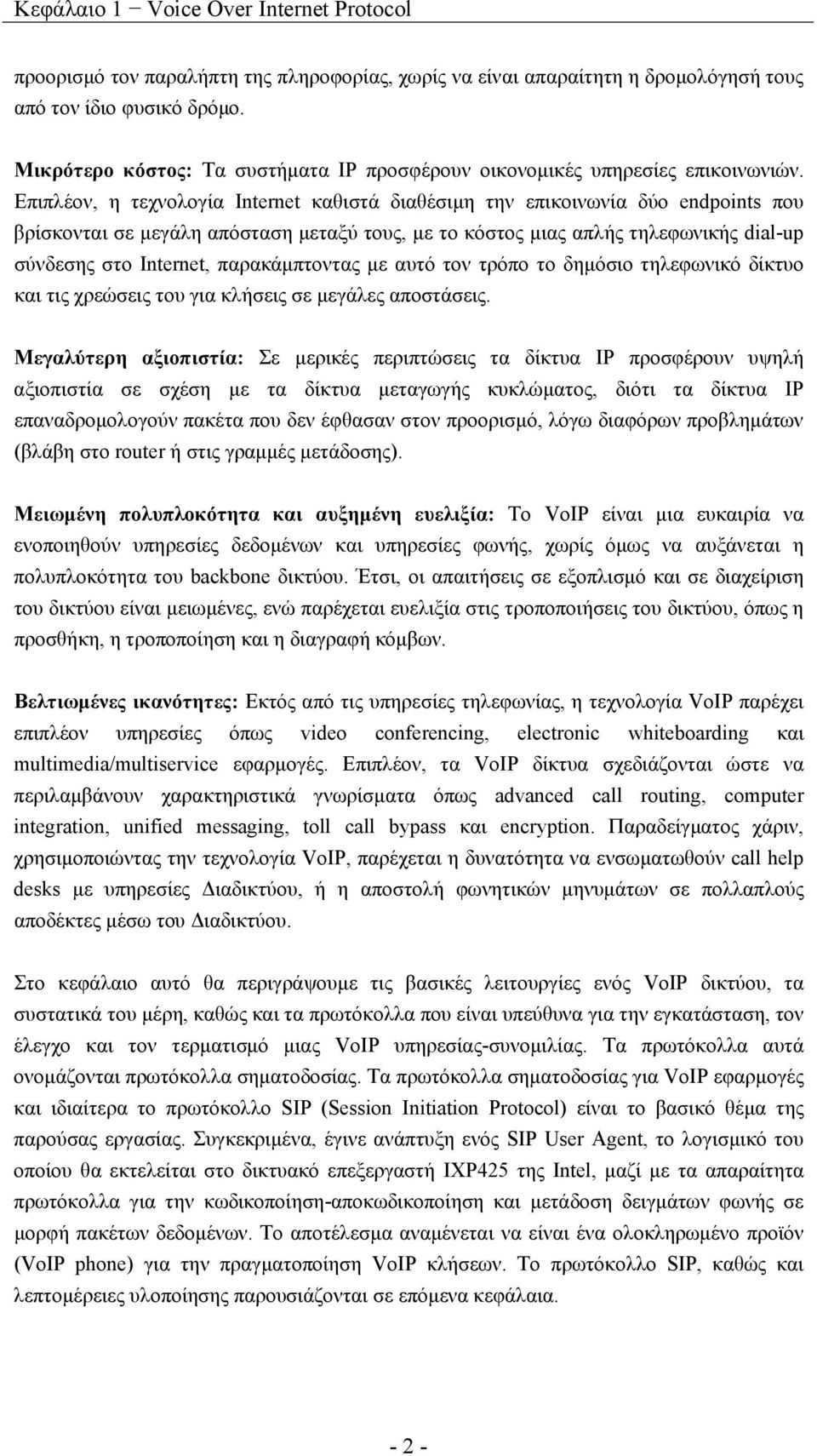 Κεφάλαιο 1 − Voice Over Internet Protocol

προορισμό τον παραλήπτη της πληροφορίας, χωρίς να είναι απαραίτητη η δρομολόγησή τους από τον ίδιο φυσικό δρόμο.

Μικρότερο κόστος: Τα συστήματα IP προσφέρουν οικονομικές υπηρεσίες επικοινωνιών. Επιπλέον, η τεχνολογία Internet καθιστά διαθέσιμη την επικοινωνία δύο endpoints που βρίσκονται σε μεγάλη απόσταση μεταξύ τους, με το κόστος μιας απλής τηλεφωνικής dial-up σύνδεσης στο Internet, παρακάμπτοντας με αυτό τον τρόπο το δημόσιο τηλεφωνικό δίκτυο και τις χρεώσεις του για κλήσεις σε μεγάλες αποστάσεις.

Μεγαλύτερη αξιοπιστία: Σε μερικές περιπτώσεις τα δίκτυα IP προσφέρουν υψηλή αξιοπιστία σε σχέση με τα δίκτυα μεταγωγής κυκλώματος, διότι τα δίκτυα IP επαναδρομολογούν πακέτα που δεν έφθασαν στον προορισμό, λόγω διαφόρων προβλημάτων (βλάβη στο router ή στις γραμμές μετάδοσης).

Μειωμένη πολυπλοκότητα και αυξημένη ευελιξία: Το VoIP είναι μια ευκαιρία να ενοποιηθούν υπηρεσίες δεδομένων και υπηρεσίες φωνής, χωρίς όμως να αυξάνεται η πολυπλοκότητα του backbone δικτύου. Έτσι, οι απαιτήσεις σε εξοπλισμό και σε διαχείριση του δικτύου είναι μειωμένες, ενώ παρέχεται ευελιξία στις τροποποιήσεις του δικτύου, όπως η προσθήκη, η τροποποίηση και η διαγραφή κόμβων.

Βελτιωμένες ικανότητες: Εκτός από τις υπηρεσίες τηλεφωνίας, η τεχνολογία VoIP παρέχει επιπλέον υπηρεσίες όπως video conferencing, electronic whiteboarding και multimedia/multiservice εφαρμογές. Επιπλέον, τα VoIP δίκτυα σχεδιάζονται ώστε να περιλαμβάνουν χαρακτηριστικά γνωρίσματα όπως advanced call routing, computer integration, unified messaging, toll call bypass και encryption. Παραδείγματος χάριν, χρησιμοποιώντας την τεχνολογία VoIP, παρέχεται η δυνατότητα να ενσωματωθούν call help desks με υπηρεσίες Διαδικτύου, ή η αποστολή φωνητικών μηνυμάτων σε πολλαπλούς αποδέκτες μέσω του Διαδικτύου.

Στο κεφάλαιο αυτό θα περιγράψουμε τις βασικές λειτουργίες ενός VoIP δικτύου, τα συστατικά του μέρη, καθώς και τα πρωτόκολλα που είναι υπεύθυνα για την εγκατάσταση, τον έλεγχο και τον τερματισμό μιας VoIP υπηρεσίας-συνομιλίας. Τα πρωτόκολλα αυτά ονομάζονται πρωτόκολλα σηματοδοσίας. Τα πρωτόκολλα σηματοδοσίας για VoIP εφαρμογές και ιδιαίτερα το πρωτόκολλο SIP (Session Initiation Protocol) είναι το βασικό θέμα της παρούσας εργασίας. Συγκεκριμένα, έγινε ανάπτυξη ενός SIP User Agent, το λογισμικό του οποίου θα εκτελείται στο δικτυακό επεξεργαστή IXP425 της Intel, μαζί με τα απαραίτητα πρωτόκολλα για την κωδικοποίηση-αποκωδικοποίηση και μετάδοση δειγμάτων φωνής σε μορφή πακέτων δεδομένων. Το αποτέλεσμα αναμένεται να είναι ένα ολοκληρωμένο προϊόν (VoIP phone) για την πραγματοποίηση VoIP κλήσεων. Το πρωτόκολλο SIP, καθώς και λεπτομέρειες υλοποίησης παρουσιάζονται σε επόμενα κεφάλαια.

- 2 -